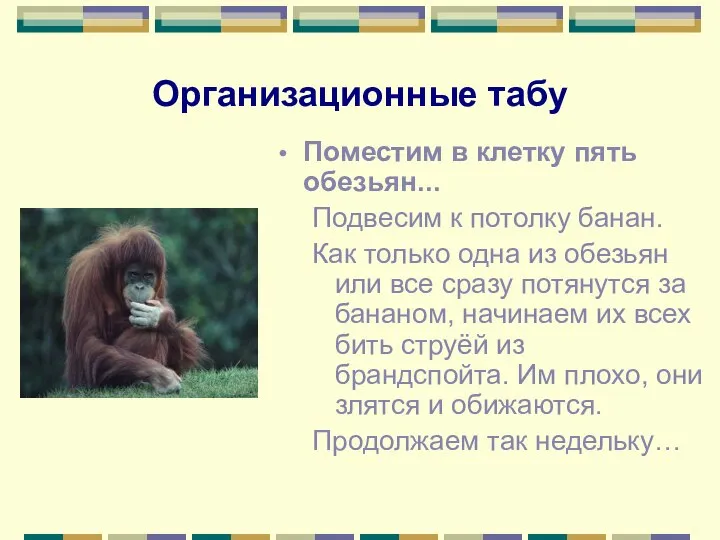 Организационные табу

• Поместим в клетку пять обезьян...

Подвесим к потолку банан.

Как только одна из обезьян или все сразу потянутся за бананом, начинаем их всех бить струёй из брандспойта. Им плохо, они злятся и обижаются.

Продолжаем так недельку…